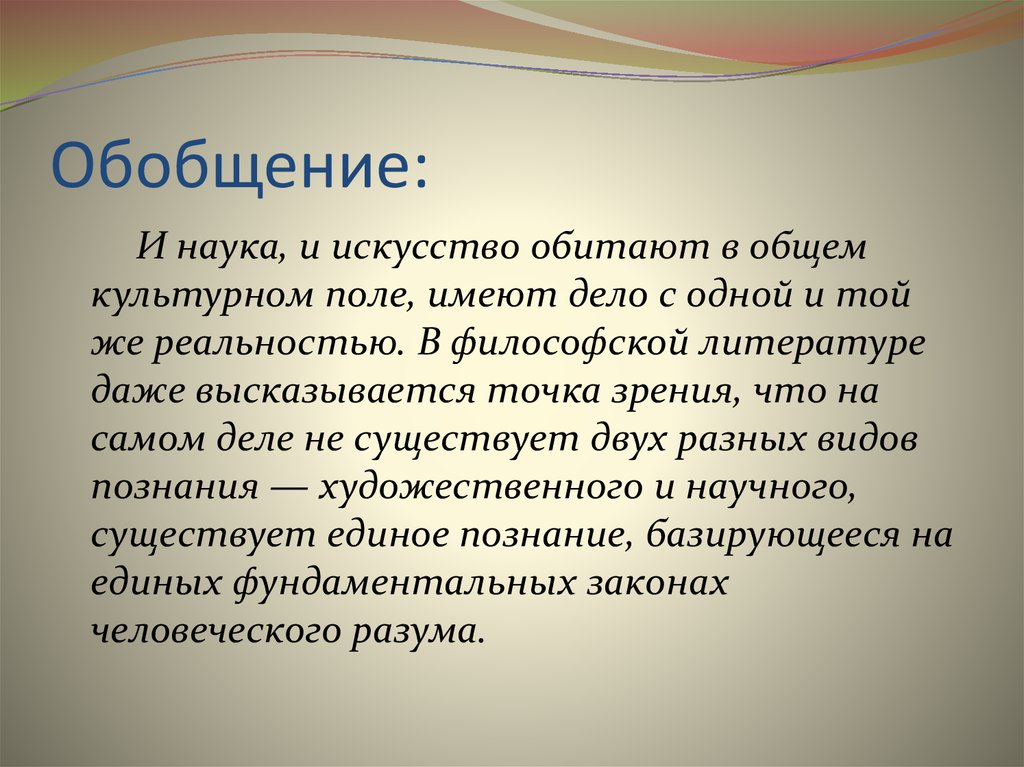 Обобщение:

И наука, и искусство обитают в общем культурном поле, имеют дело с одной и той же реальностью. В философской литературе даже высказывается точка зрения, что на самом деле не существует двух разных видов познания — художественного и научного, существует единое познание, базирующееся на единых фундаментальных законах человеческого разума.